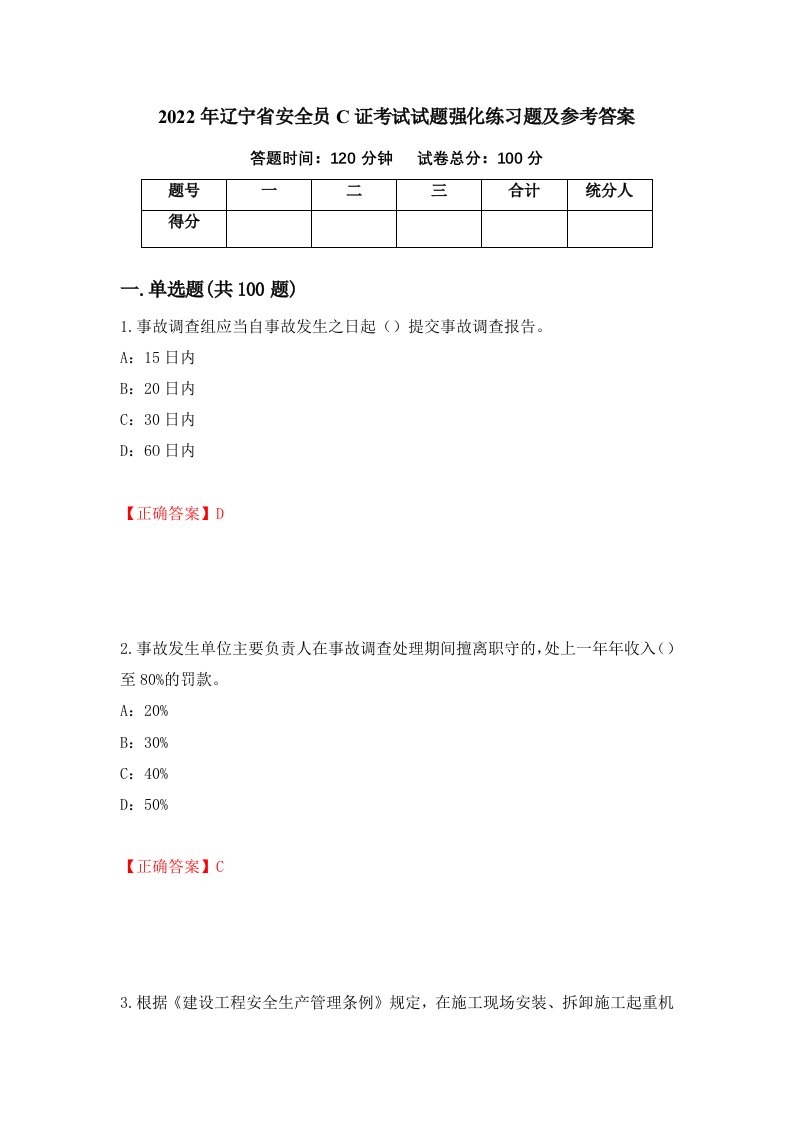 2022年辽宁省安全员C证考试试题强化练习题及参考答案

答题时间：120分钟　　试卷总分：100分

| 题号 | 一 | 二 | 三 | 合计 | 统分人 |
|---|---|---|---|---|---|
| 得分 | | | | | |

一.单选题(共100题)

1.事故调查组应当自事故发生之日起（）提交事故调查报告。

A：15日内

B：20日内

C：30日内

D：60日内

【正确答案】D

2.事故发生单位主要负责人在事故调查处理期间擅离职守的,处上一年年收入()至80%的罚款。

A：20%

B：30%

C：40%

D：50%

【正确答案】C

3.根据《建设工程安全生产管理条例》规定，在施工现场安装、拆卸施工起重机